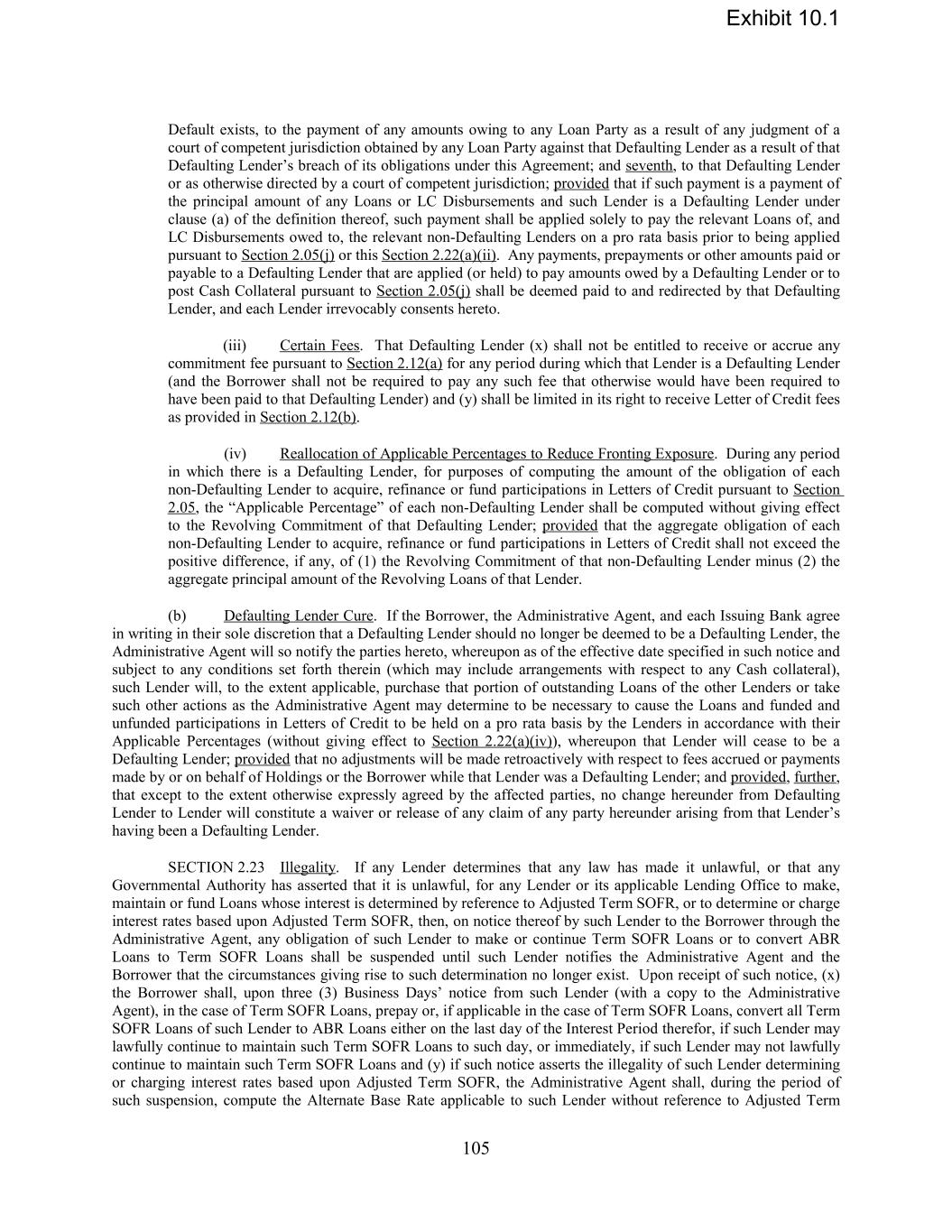 Exhibit 10.1

Default exists, to the payment of any amounts owing to any Loan Party as a result of any judgment of a court of competent jurisdiction obtained by any Loan Party against that Defaulting Lender as a result of that Defaulting Lender's breach of its obligations under this Agreement; and seventh, to that Defaulting Lender or as otherwise directed by a court of competent jurisdiction; provided that if such payment is a payment of the principal amount of any Loans or LC Disbursements and such Lender is a Defaulting Lender under clause (a) of the definition thereof, such payment shall be applied solely to pay the relevant Loans of, and LC Disbursements owed to, the relevant non-Defaulting Lenders on a pro rata basis prior to being applied pursuant to Section 2.05(j) or this Section 2.22(a)(ii). Any payments, prepayments or other amounts paid or payable to a Defaulting Lender that are applied (or held) to pay amounts owed by a Defaulting Lender or to post Cash Collateral pursuant to Section 2.05(j) shall be deemed paid to and redirected by that Defaulting Lender, and each Lender irrevocably consents hereto.

(iii) Certain Fees. That Defaulting Lender (x) shall not be entitled to receive or accrue any commitment fee pursuant to Section 2.12(a) for any period during which that Lender is a Defaulting Lender (and the Borrower shall not be required to pay any such fee that otherwise would have been required to have been paid to that Defaulting Lender) and (y) shall be limited in its right to receive Letter of Credit fees as provided in Section 2.12(b).

(iv) Reallocation of Applicable Percentages to Reduce Fronting Exposure. During any period in which there is a Defaulting Lender, for purposes of computing the amount of the obligation of each non-Defaulting Lender to acquire, refinance or fund participations in Letters of Credit pursuant to Section 2.05, the "Applicable Percentage" of each non-Defaulting Lender shall be computed without giving effect to the Revolving Commitment of that Defaulting Lender; provided that the aggregate obligation of each non-Defaulting Lender to acquire, refinance or fund participations in Letters of Credit shall not exceed the positive difference, if any, of (1) the Revolving Commitment of that non-Defaulting Lender minus (2) the aggregate principal amount of the Revolving Loans of that Lender.

(b) Defaulting Lender Cure. If the Borrower, the Administrative Agent, and each Issuing Bank agree in writing in their sole discretion that a Defaulting Lender should no longer be deemed to be a Defaulting Lender, the Administrative Agent will so notify the parties hereto, whereupon as of the effective date specified in such notice and subject to any conditions set forth therein (which may include arrangements with respect to any Cash collateral), such Lender will, to the extent applicable, purchase that portion of outstanding Loans of the other Lenders or take such other actions as the Administrative Agent may determine to be necessary to cause the Loans and funded and unfunded participations in Letters of Credit to be held on a pro rata basis by the Lenders in accordance with their Applicable Percentages (without giving effect to Section 2.22(a)(iv)), whereupon that Lender will cease to be a Defaulting Lender; provided that no adjustments will be made retroactively with respect to fees accrued or payments made by or on behalf of Holdings or the Borrower while that Lender was a Defaulting Lender; and provided, further, that except to the extent otherwise expressly agreed by the affected parties, no change hereunder from Defaulting Lender to Lender will constitute a waiver or release of any claim of any party hereunder arising from that Lender's having been a Defaulting Lender.

SECTION 2.23 Illegality. If any Lender determines that any law has made it unlawful, or that any Governmental Authority has asserted that it is unlawful, for any Lender or its applicable Lending Office to make, maintain or fund Loans whose interest is determined by reference to Adjusted Term SOFR, or to determine or charge interest rates based upon Adjusted Term SOFR, then, on notice thereof by such Lender to the Borrower through the Administrative Agent, any obligation of such Lender to make or continue Term SOFR Loans or to convert ABR Loans to Term SOFR Loans shall be suspended until such Lender notifies the Administrative Agent and the Borrower that the circumstances giving rise to such determination no longer exist. Upon receipt of such notice, (x) the Borrower shall, upon three (3) Business Days' notice from such Lender (with a copy to the Administrative Agent), in the case of Term SOFR Loans, prepay or, if applicable in the case of Term SOFR Loans, convert all Term SOFR Loans of such Lender to ABR Loans either on the last day of the Interest Period therefor, if such Lender may lawfully continue to maintain such Term SOFR Loans to such day, or immediately, if such Lender may not lawfully continue to maintain such Term SOFR Loans and (y) if such notice asserts the illegality of such Lender determining or charging interest rates based upon Adjusted Term SOFR, the Administrative Agent shall, during the period of such suspension, compute the Alternate Base Rate applicable to such Lender without reference to Adjusted Term

105